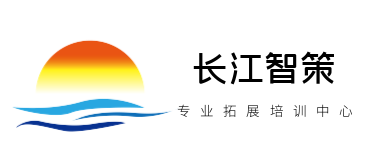 长江智策

专业拓展培训中心